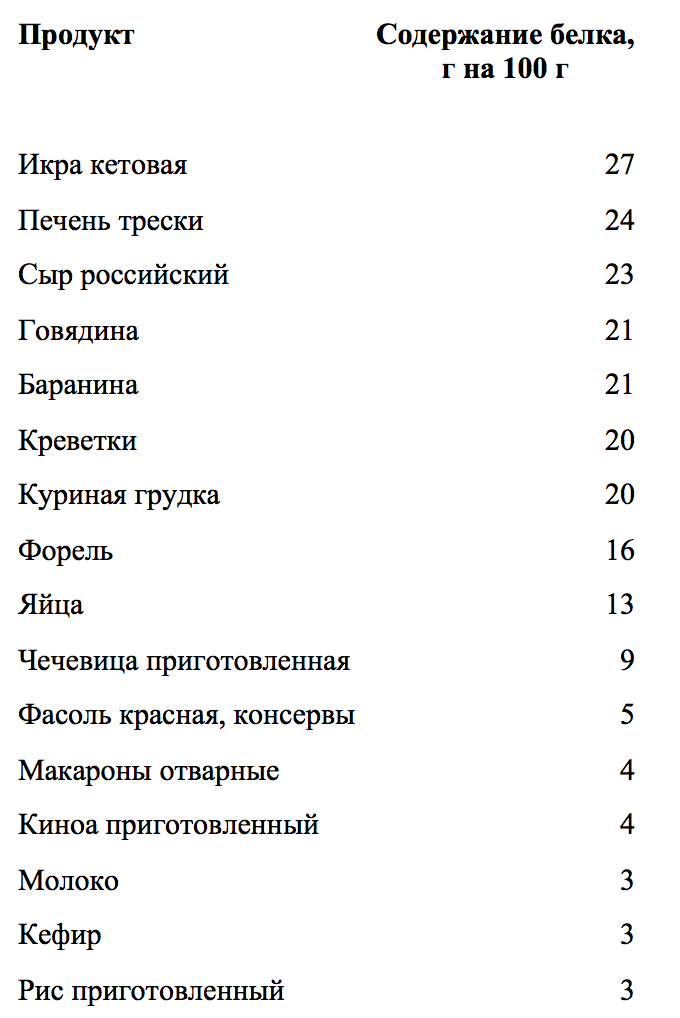 | Продукт | Содержание белка, г на 100 г |
|---|---|
| Икра кетовая | 27 |
| Печень трески | 24 |
| Сыр российский | 23 |
| Говядина | 21 |
| Баранина | 21 |
| Креветки | 20 |
| Куриная грудка | 20 |
| Форель | 16 |
| Яйца | 13 |
| Чечевица приготовленная | 9 |
| Фасоль красная, консервы | 5 |
| Макароны отварные | 4 |
| Киноа приготовленный | 4 |
| Молоко | 3 |
| Кефир | 3 |
| Рис приготовленный | 3 |